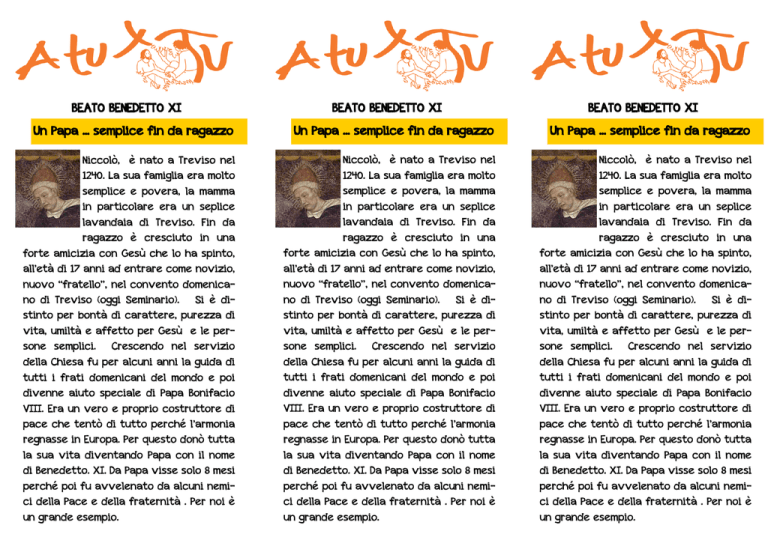 A tu x tu

BEATO BENEDETTO XI

Un Papa ... semplice fin da ragazzo

Niccolò, è nato a Treviso nel 1240. La sua famiglia era molto semplice e povera, la mamma in particolare era un seplice lavandaia di Treviso. Fin da ragazzo è cresciuto in una forte amicizia con Gesù che lo ha spinto, all'età di 17 anni ad entrare come novizio, nuovo "fratello", nel convento domenicano di Treviso (oggi Seminario). Si è distinto per bontà di carattere, purezza di vita, umiltà e affetto per Gesù e le persone semplici. Crescendo nel servizio della Chiesa fu per alcuni anni la guida di tutti i frati domenicani del mondo e poi divenne aiuto speciale di Papa Bonifacio VIII. Era un vero e proprio costruttore di pace che tentò di tutto perché l'armonia regnasse in Europa. Per questo donò tutta la sua vita diventando Papa con il nome di Benedetto. XI. Da Papa visse solo 8 mesi perché poi fu avvelenato da alcuni nemici della Pace e della fraternità . Per noi è un grande esempio.

A tu x tu

BEATO BENEDETTO XI

Un Papa ... semplice fin da ragazzo

Niccolò, è nato a Treviso nel 1240. La sua famiglia era molto semplice e povera, la mamma in particolare era un seplice lavandaia di Treviso. Fin da ragazzo è cresciuto in una forte amicizia con Gesù che lo ha spinto, all'età di 17 anni ad entrare come novizio, nuovo "fratello", nel convento domenicano di Treviso (oggi Seminario). Si è distinto per bontà di carattere, purezza di vita, umiltà e affetto per Gesù e le persone semplici. Crescendo nel servizio della Chiesa fu per alcuni anni la guida di tutti i frati domenicani del mondo e poi divenne aiuto speciale di Papa Bonifacio VIII. Era un vero e proprio costruttore di pace che tentò di tutto perché l'armonia regnasse in Europa. Per questo donò tutta la sua vita diventando Papa con il nome di Benedetto. XI. Da Papa visse solo 8 mesi perché poi fu avvelenato da alcuni nemici della Pace e della fraternità . Per noi è un grande esempio.

A tu x tu

BEATO BENEDETTO XI

Un Papa ... semplice fin da ragazzo

Niccolò, è nato a Treviso nel 1240. La sua famiglia era molto semplice e povera, la mamma in particolare era un seplice lavandaia di Treviso. Fin da ragazzo è cresciuto in una forte amicizia con Gesù che lo ha spinto, all'età di 17 anni ad entrare come novizio, nuovo "fratello", nel convento domenicano di Treviso (oggi Seminario). Si è distinto per bontà di carattere, purezza di vita, umiltà e affetto per Gesù e le persone semplici. Crescendo nel servizio della Chiesa fu per alcuni anni la guida di tutti i frati domenicani del mondo e poi divenne aiuto speciale di Papa Bonifacio VIII. Era un vero e proprio costruttore di pace che tentò di tutto perché l'armonia regnasse in Europa. Per questo donò tutta la sua vita diventando Papa con il nome di Benedetto. XI. Da Papa visse solo 8 mesi perché poi fu avvelenato da alcuni nemici della Pace e della fraternità . Per noi è un grande esempio.